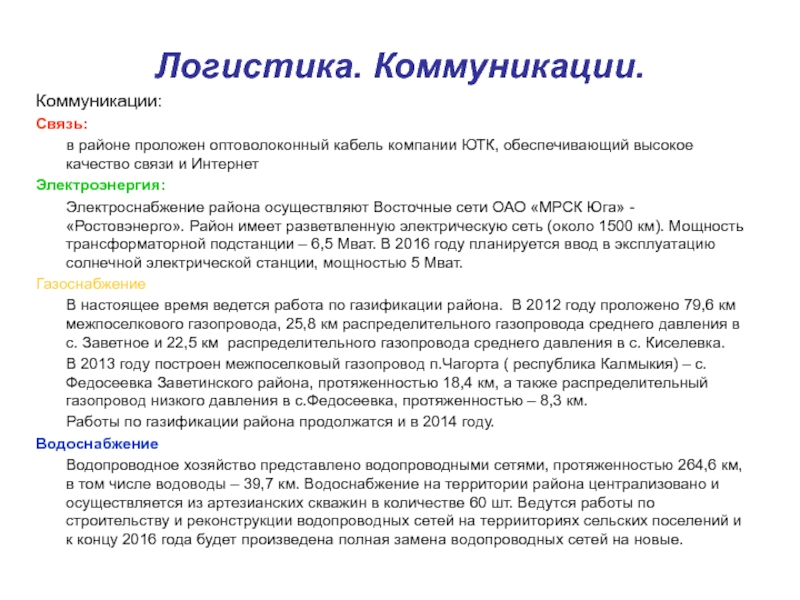 Логистика. Коммуникации.

Коммуникации:

Связь:

в районе проложен оптоволоконный кабель компании ЮТК, обеспечивающий высокое качество связи и Интернет

Электроэнергия:

Электроснабжение района осуществляют Восточные сети ОАО «МРСК Юга» - «Ростовэнерго». Район имеет разветвленную электрическую сеть (около 1500 км). Мощность трансформаторной подстанции – 6,5 Мват. В 2016 году планируется ввод в эксплуатацию солнечной электрической станции, мощностью 5 Мват.

Газоснабжение

В настоящее время ведется работа по газификации района. В 2012 году проложено 79,6 км межпоселкового газопровода, 25,8 км распределительного газопровода среднего давления в с. Заветное и 22,5 км распределительного газопровода среднего давления в с. Киселевка.

В 2013 году построен межпоселковый газопровод п.Чагорта ( республика Калмыкия) – с. Федосеевка Заветинского района, протяженностью 18,4 км, а также распределительный газопровод низкого давления в с.Федосеевка, протяженностью – 8,3 км.

Работы по газификации района продолжатся и в 2014 году.

Водоснабжение

Водопроводное хозяйство представлено водопроводными сетями, протяженностью 264,6 км, в том числе водоводы – 39,7 км. Водоснабжение на территории района централизовано и осуществляется из артезианских скважин в количестве 60 шт. Ведутся работы по строительству и реконструкции водопроводных сетей на территориях сельских поселений и к концу 2016 года будет произведена полная замена водопроводных сетей на новые.